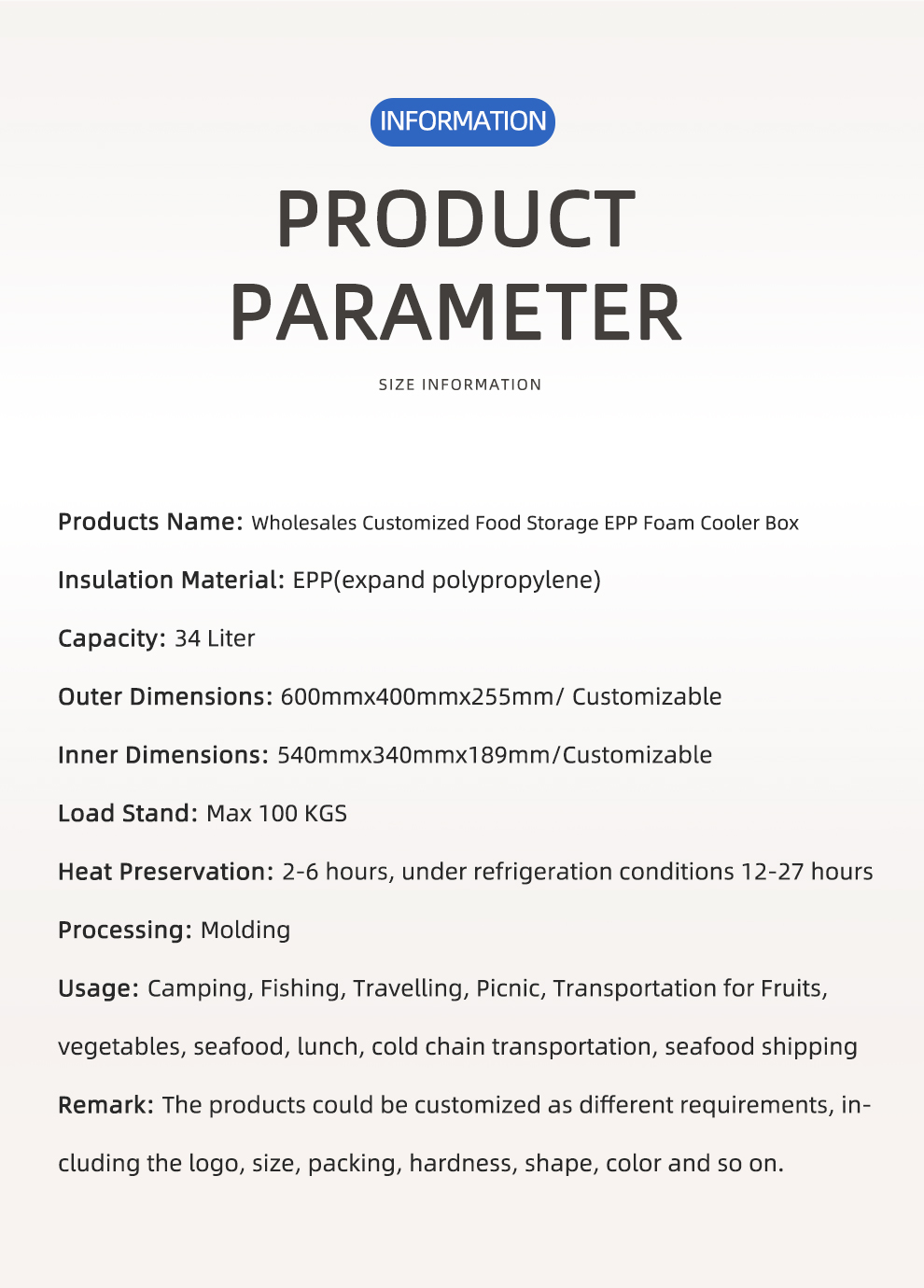 INFORMATION

PRODUCT PARAMETER

SIZE INFORMATION

Products Name: Wholesales Customized Food Storage EPP Foam Cooler Box

Insulation Material: EPP(expand polypropylene)

Capacity: 34 Liter

Outer Dimensions: 600mmx400mmx255mm/ Customizable

Inner Dimensions: 540mmx340mmx189mm/Customizable

Load Stand: Max 100 KGS

Heat Preservation: 2-6 hours, under refrigeration conditions 12-27 hours

Processing: Molding

Usage: Camping, Fishing, Travelling, Picnic, Transportation for Fruits, vegetables, seafood, lunch, cold chain transportation, seafood shipping

Remark: The products could be customized as different requirements, including the logo, size, packing, hardness, shape, color and so on.